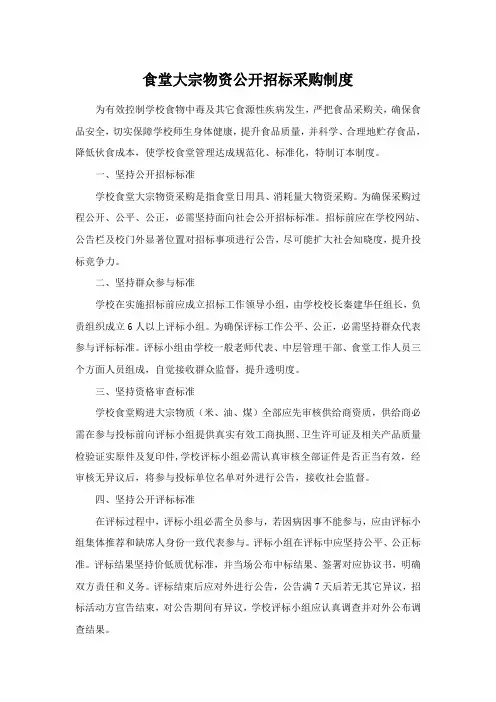 食堂大宗物资公开招标采购制度

为有效控制学校食物中毒及其它食源性疾病发生，严把食品采购关，确保食品安全，切实保障学校师生身体健康，提升食品质量，并科学、合理地贮存食品，降低伙食成本，使学校食堂管理达成规范化、标准化，特制订本制度。

一、坚持公开招标标准

学校食堂大宗物资采购是指食堂日用具、消耗量大物资采购。为确保采购过程公开、公平、公正，必需坚持面向社会公开招标标准。招标前应在学校网站、公告栏及校门外显著位置对招标事项进行公告，尽可能扩大社会知晓度，提升投标竞争力。

二、坚持群众参与标准

学校在实施招标前应成立招标工作领导小组，由学校校长秦建华任组长，负责组织成立6人以上评标小组。为确保评标工作公平、公正，必需坚持群众代表参与评标标准。评标小组由学校一般老师代表、中层管理干部、食堂工作人员三个方面人员组成，自觉接收群众监督，提升透明度。

三、坚持资格审查标准

学校食堂购进大宗物质（米、油、煤）全部应先审核供给商资质，供给商必需在参与投标前向评标小组提供真实有效工商执照、卫生许可证及相关产品质量检验证实原件及复印件，学校评标小组必需认真审核全部证件是否正当有效，经审核无异议后，将参与投标单位名单对外进行公告，接收社会监督。

四、坚持公开评标标准

在评标过程中，评标小组必需全员参与，若因病因事不能参与，应由评标小组集体推荐和缺席人身份一致代表参与。评标小组在评标中应坚持公平、公正标准。评标结果坚持价低质优标准，并当场公布中标结果、签署对应协议书，明确双方责任和义务。评标结束后应对外进行公告，公告满7天后若无其它异议，招标活动方宣告结束，对公告期间有异议，学校评标小组应认真调查并对外公布调查结果。